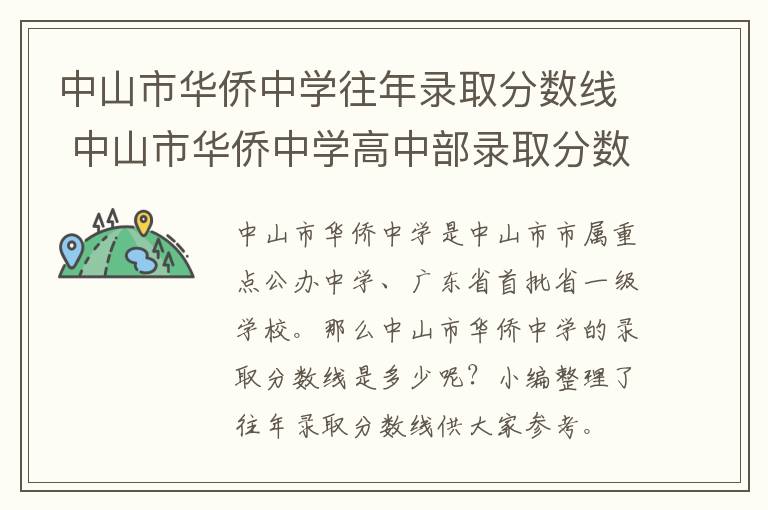 中山市华侨中学往年录取分数线 中山市华侨中学高中部录取分数

中山市华侨中学是中山市市属重点公办中学、广东省首批省一级学校。那么中山市华侨中学的录取分数线是多少呢？小编整理了往年录取分数线供大家参考。